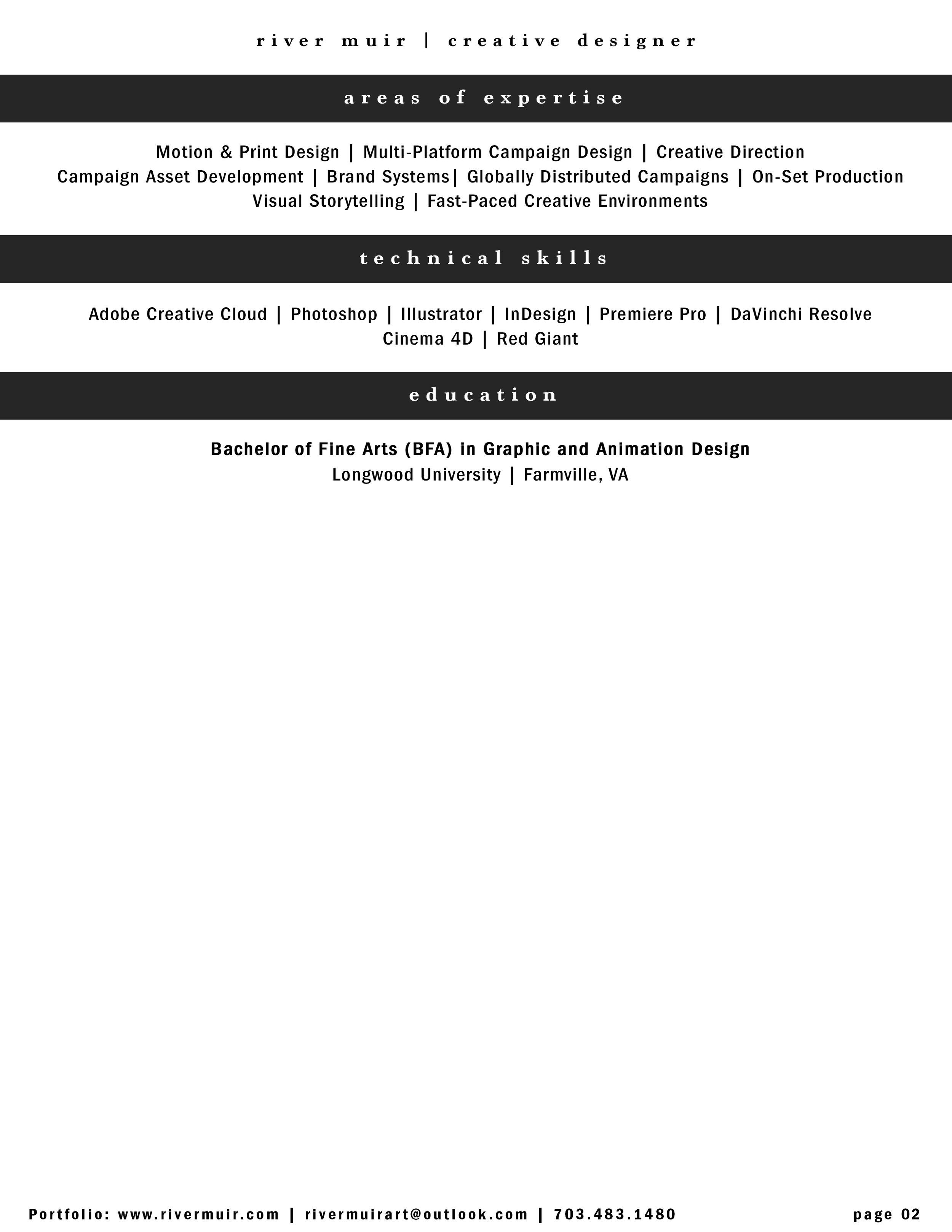 river muir | creative designer

areas of expertise

Motion & Print Design | Multi-Platform Campaign Design | Creative Direction
Campaign Asset Development | Brand Systems| Globally Distributed Campaigns | On-Set Production
Visual Storytelling | Fast-Paced Creative Environments

technical skills

Adobe Creative Cloud | Photoshop | Illustrator | InDesign | Premiere Pro | DaVinchi Resolve
Cinema 4D | Red Giant

education

Bachelor of Fine Arts (BFA) in Graphic and Animation Design
Longwood University | Farmville, VA

Portfolio: www.rivermuir.com | rivermuirart@outlook.com | 703.483.1480

page 02